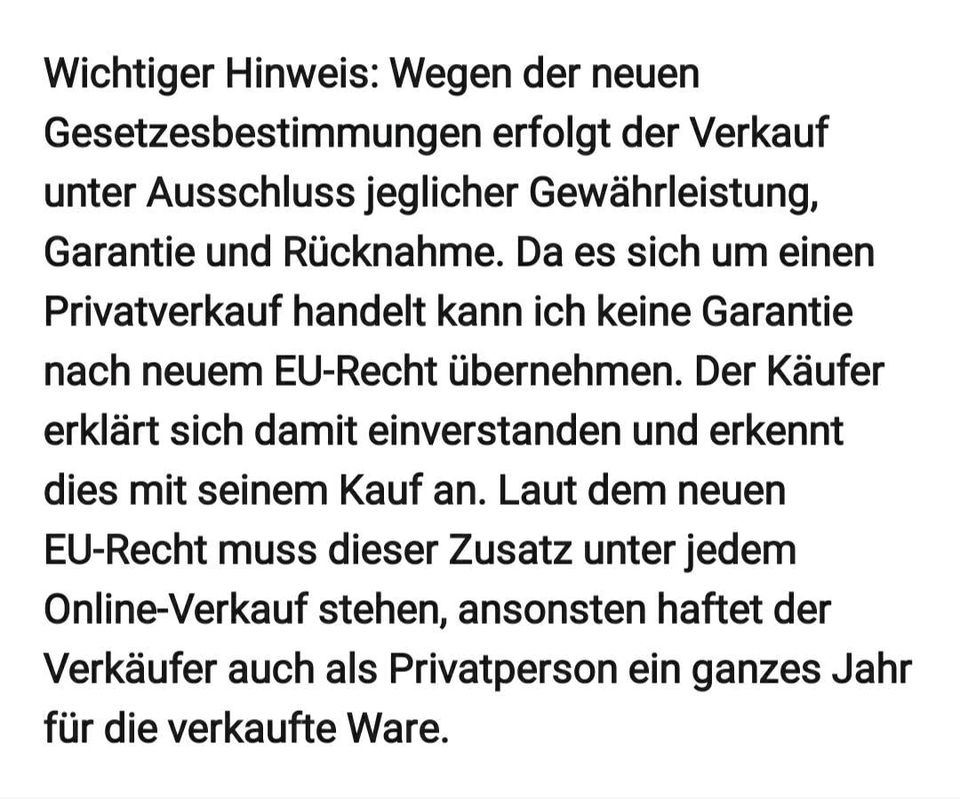 Wichtiger Hinweis: Wegen der neuen Gesetzesbestimmungen erfolgt der Verkauf unter Ausschluss jeglicher Gewährleistung, Garantie und Rücknahme. Da es sich um einen Privatverkauf handelt kann ich keine Garantie nach neuem EU-Recht übernehmen. Der Käufer erklärt sich damit einverstanden und erkennt dies mit seinem Kauf an. Laut dem neuen EU-Recht muss dieser Zusatz unter jedem Online-Verkauf stehen, ansonsten haftet der Verkäufer auch als Privatperson ein ganzes Jahr für die verkaufte Ware.